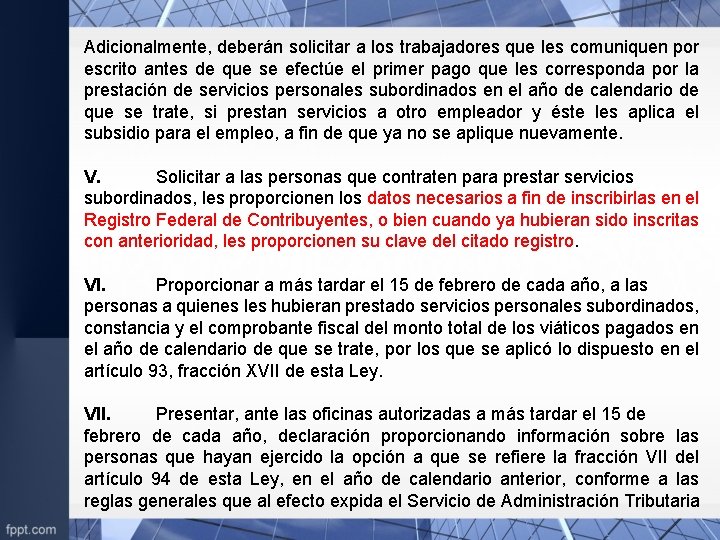 Adicionalmente, deberán solicitar a los trabajadores que les comuniquen por escrito antes de que se efectúe el primer pago que les corresponda por la prestación de servicios personales subordinados en el año de calendario de que se trate, si prestan servicios a otro empleador y éste les aplica el subsidio para el empleo, a fin de que ya no se aplique nuevamente.

V. Solicitar a las personas que contraten para prestar servicios subordinados, les proporcionen los datos necesarios a fin de inscribirlas en el Registro Federal de Contribuyentes, o bien cuando ya hubieran sido inscritas con anterioridad, les proporcionen su clave del citado registro.

VI. Proporcionar a más tardar el 15 de febrero de cada año, a las personas a quienes les hubieran prestado servicios personales subordinados, constancia y el comprobante fiscal del monto total de los viáticos pagados en el año de calendario de que se trate, por los que se aplicó lo dispuesto en el artículo 93, fracción XVII de esta Ley.

VII. Presentar, ante las oficinas autorizadas a más tardar el 15 de febrero de cada año, declaración proporcionando información sobre las personas que hayan ejercido la opción a que se refiere la fracción VII del artículo 94 de esta Ley, en el año de calendario anterior, conforme a las reglas generales que al efecto expida el Servicio de Administración Tributaria

fppt.com